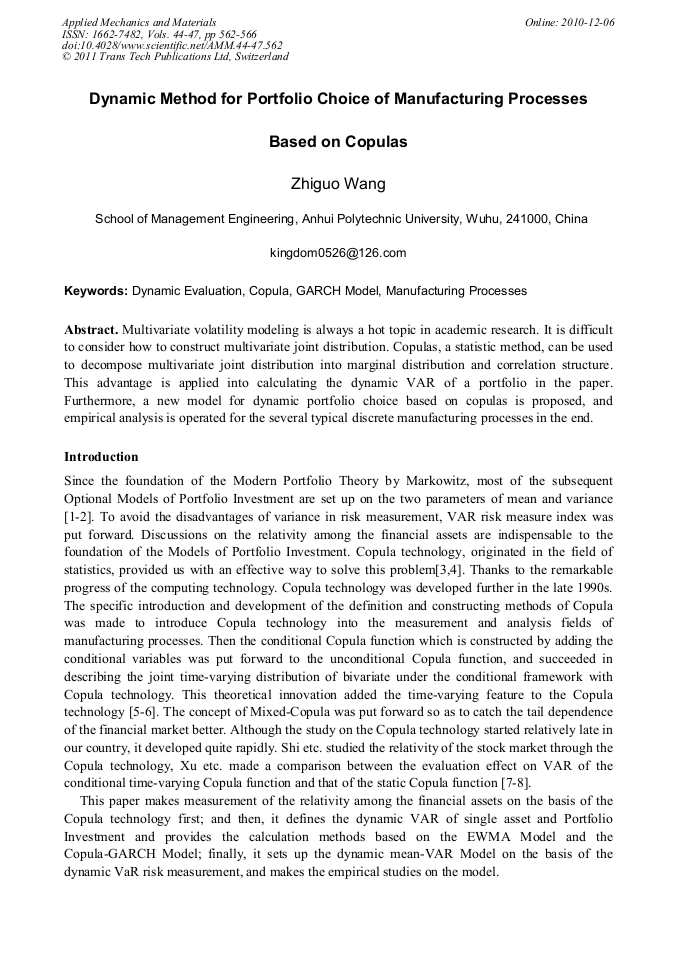 Applied Mechanics and Materials
ISSN: 1662-7482, Vols. 44-47, pp 562-566
doi:10.4028/www.scientific.net/AMM.44-47.562
© 2011 Trans Tech Publications Ltd, Switzerland

Online: 2010-12-06

Dynamic Method for Portfolio Choice of Manufacturing Processes Based on Copulas

Zhiguo Wang

School of Management Engineering, Anhui Polytechnic University, Wuhu, 241000, China

kingdom0526@126.com

Keywords: Dynamic Evaluation, Copula, GARCH Model, Manufacturing Processes

Abstract. Multivariate volatility modeling is always a hot topic in academic research. It is difficult to consider how to construct multivariate joint distribution. Copulas, a statistic method, can be used to decompose multivariate joint distribution into marginal distribution and correlation structure. This advantage is applied into calculating the dynamic VAR of a portfolio in the paper. Furthermore, a new model for dynamic portfolio choice based on copulas is proposed, and empirical analysis is operated for the several typical discrete manufacturing processes in the end.

Introduction

Since the foundation of the Modern Portfolio Theory by Markowitz, most of the subsequent Optional Models of Portfolio Investment are set up on the two parameters of mean and variance [1-2]. To avoid the disadvantages of variance in risk measurement, VAR risk measure index was put forward. Discussions on the relativity among the financial assets are indispensable to the foundation of the Models of Portfolio Investment. Copula technology, originated in the field of statistics, provided us with an effective way to solve this problem[3,4]. Thanks to the remarkable progress of the computing technology. Copula technology was developed further in the late 1990s. The specific introduction and development of the definition and constructing methods of Copula was made to introduce Copula technology into the measurement and analysis fields of manufacturing processes. Then the conditional Copula function which is constructed by adding the conditional variables was put forward to the unconditional Copula function, and succeeded in describing the joint time-varying distribution of bivariate under the conditional framework with Copula technology. This theoretical innovation added the time-varying feature to the Copula technology [5-6]. The concept of Mixed-Copula was put forward so as to catch the tail dependence of the financial market better. Although the study on the Copula technology started relatively late in our country, it developed quite rapidly. Shi etc. studied the relativity of the stock market through the Copula technology, Xu etc. made a comparison between the evaluation effect on VAR of the conditional time-varying Copula function and that of the static Copula function [7-8].

This paper makes measurement of the relativity among the financial assets on the basis of the Copula technology first; and then, it defines the dynamic VAR of single asset and Portfolio Investment and provides the calculation methods based on the EWMA Model and the Copula-GARCH Model; finally, it sets up the dynamic mean-VAR Model on the basis of the dynamic VaR risk measurement, and makes the empirical studies on the model.